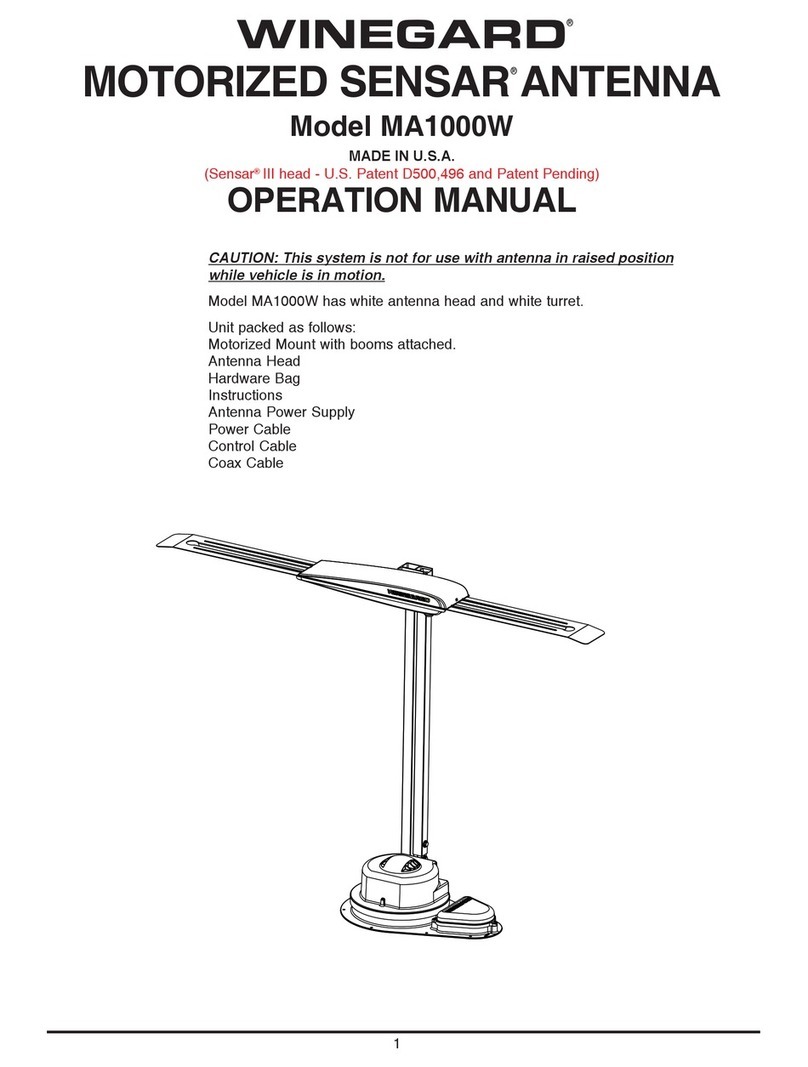 WINEGARD®
MOTORIZED SENSAR® ANTENNA
Model MA1000W
MADE IN U.S.A.
(Sensar® III head - U.S. Patent D500,496 and Patent Pending)
OPERATION MANUAL

CAUTION: This system is not for use with antenna in raised position while vehicle is in motion.

Model MA1000W has white antenna head and white turret.

Unit packed as follows:
Motorized Mount with booms attached.
Antenna Head
Hardware Bag
Instructions
Antenna Power Supply
Power Cable
Control Cable
Coax Cable

1